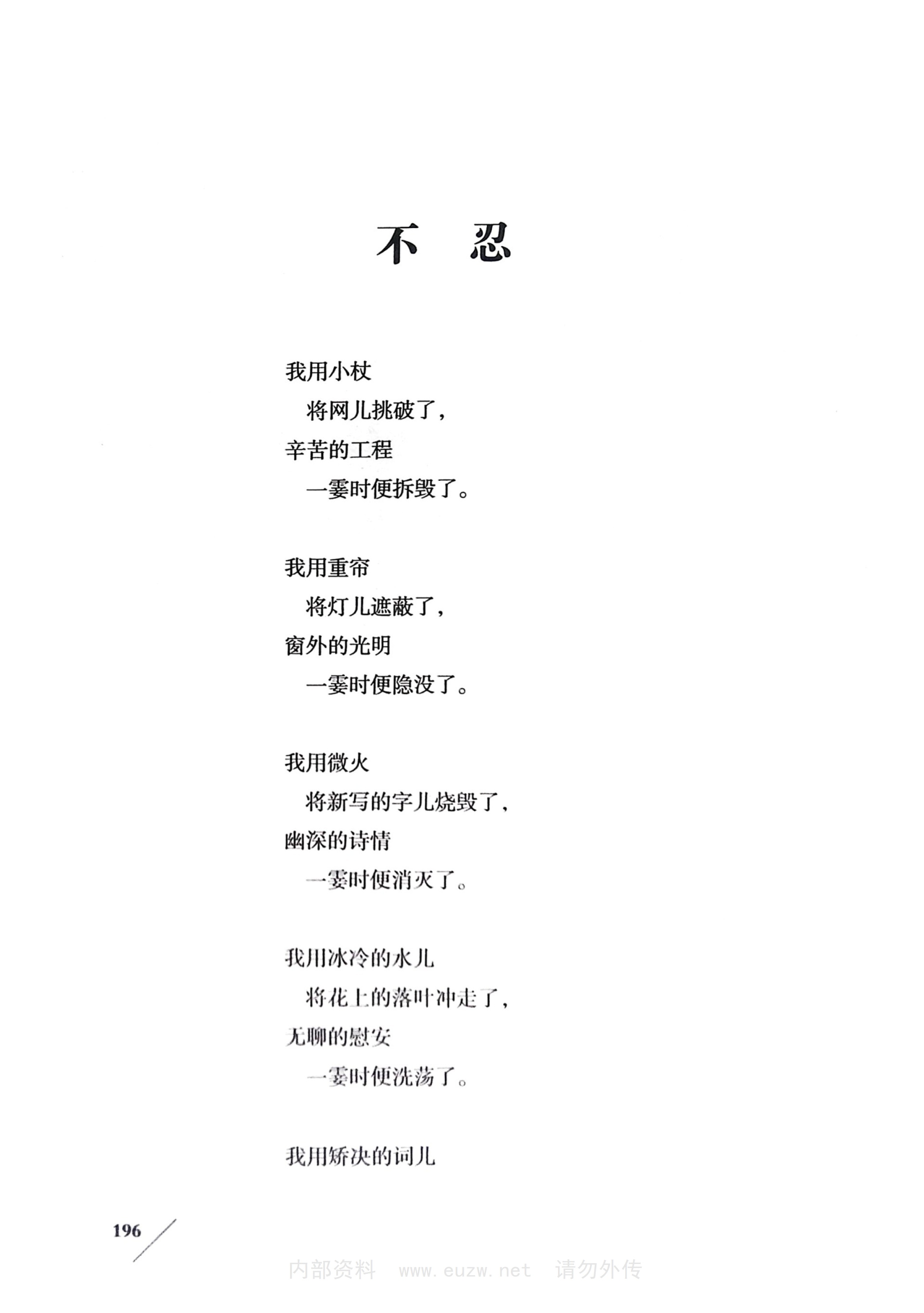 不　忍

我用小杖
将网儿挑破了，
辛苦的工程
一霎时便拆毁了。

我用重帘
将灯儿遮蔽了，
窗外的光明
一霎时便隐没了。

我用微火
将新写的字儿烧毁了，
幽深的诗情
一霎时便消灭了。

我用冰冷的水儿
将花上的落叶冲走了，
无聊的慰安
一霎时便洗荡了。

我用矫决的词儿

196

内部资料　www.euzw.net　请勿外传